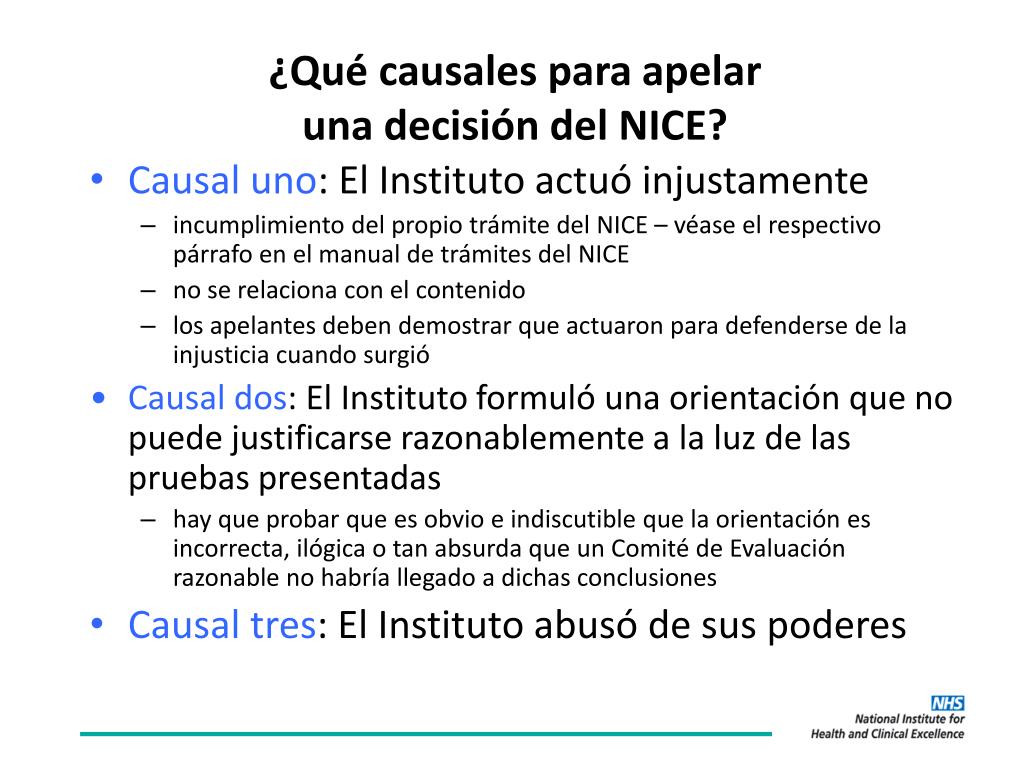 ¿Qué causales para apelar una decisión del NICE?

• Causal uno: El Instituto actuó injustamente
– incumplimiento del propio trámite del NICE – véase el respectivo párrafo en el manual de trámites del NICE
– no se relaciona con el contenido
– los apelantes deben demostrar que actuaron para defenderse de la injusticia cuando surgió

• Causal dos: El Instituto formuló una orientación que no puede justificarse razonablemente a la luz de las pruebas presentadas
– hay que probar que es obvio e indiscutible que la orientación es incorrecta, ilógica o tan absurda que un Comité de Evaluación razonable no habría llegado a dichas conclusiones

• Causal tres: El Instituto abusó de sus poderes

NHS
National Institute for Health and Clinical Excellence